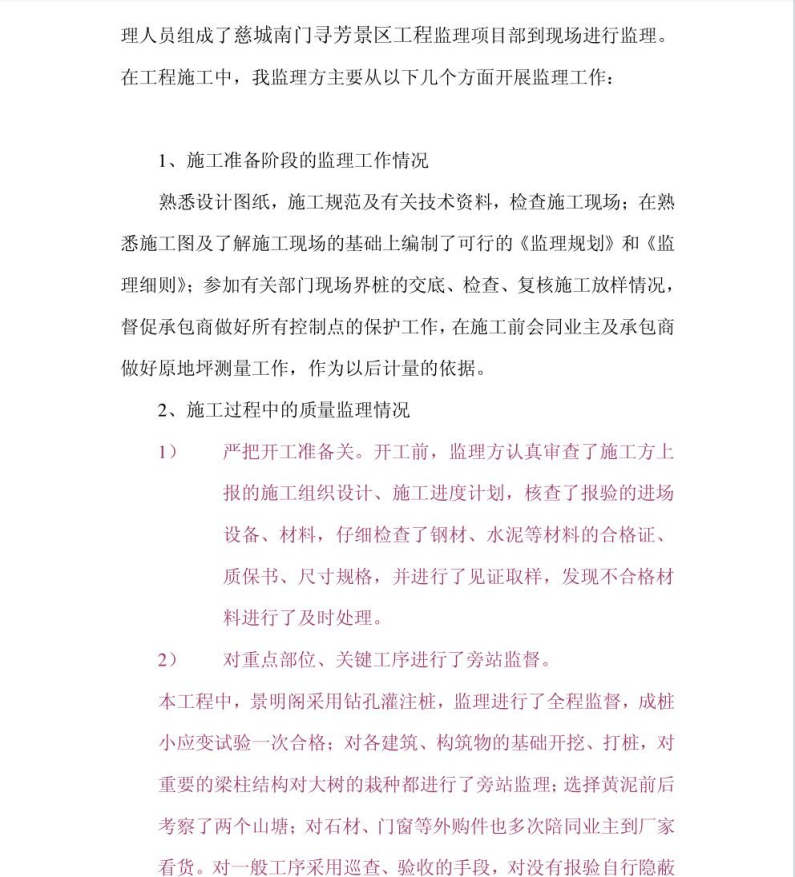 理人员组成了慈城南门寻芳景区工程监理项目部到现场进行监理。在工程施工中，我监理方主要从以下几个方面开展监理工作：

1、施工准备阶段的监理工作情况

熟悉设计图纸，施工规范及有关技术资料，检查施工现场；在熟悉施工图及了解施工现场的基础上编制了可行的《监理规划》和《监理细则》；参加有关部门现场界桩的交底、检查、复核施工放样情况，督促承包商做好所有控制点的保护工作，在施工前会同业主及承包商做好原地坪测量工作，作为以后计量的依据。

2、施工过程中的质量监理情况

1）　严把开工准备关。开工前，监理方认真审查了施工方上报的施工组织设计、施工进度计划，核查了报验的进场设备、材料，仔细检查了钢材、水泥等材料的合格证、质保书、尺寸规格，并进行了见证取样，发现不合格材料进行了及时处理。

2）　对重点部位、关键工序进行了旁站监督。

本工程中，景明阁采用钻孔灌注桩，监理进行了全程监督，成桩小应变试验一次合格；对各建筑、构筑物的基础开挖、打桩，对重要的梁柱结构对大树的栽种都进行了旁站监理；选择黄泥前后考察了两个山塘；对石材、门窗等外购件也多次陪同业主到厂家看货。对一般工序采用巡查、验收的手段，对没有报验自行隐蔽